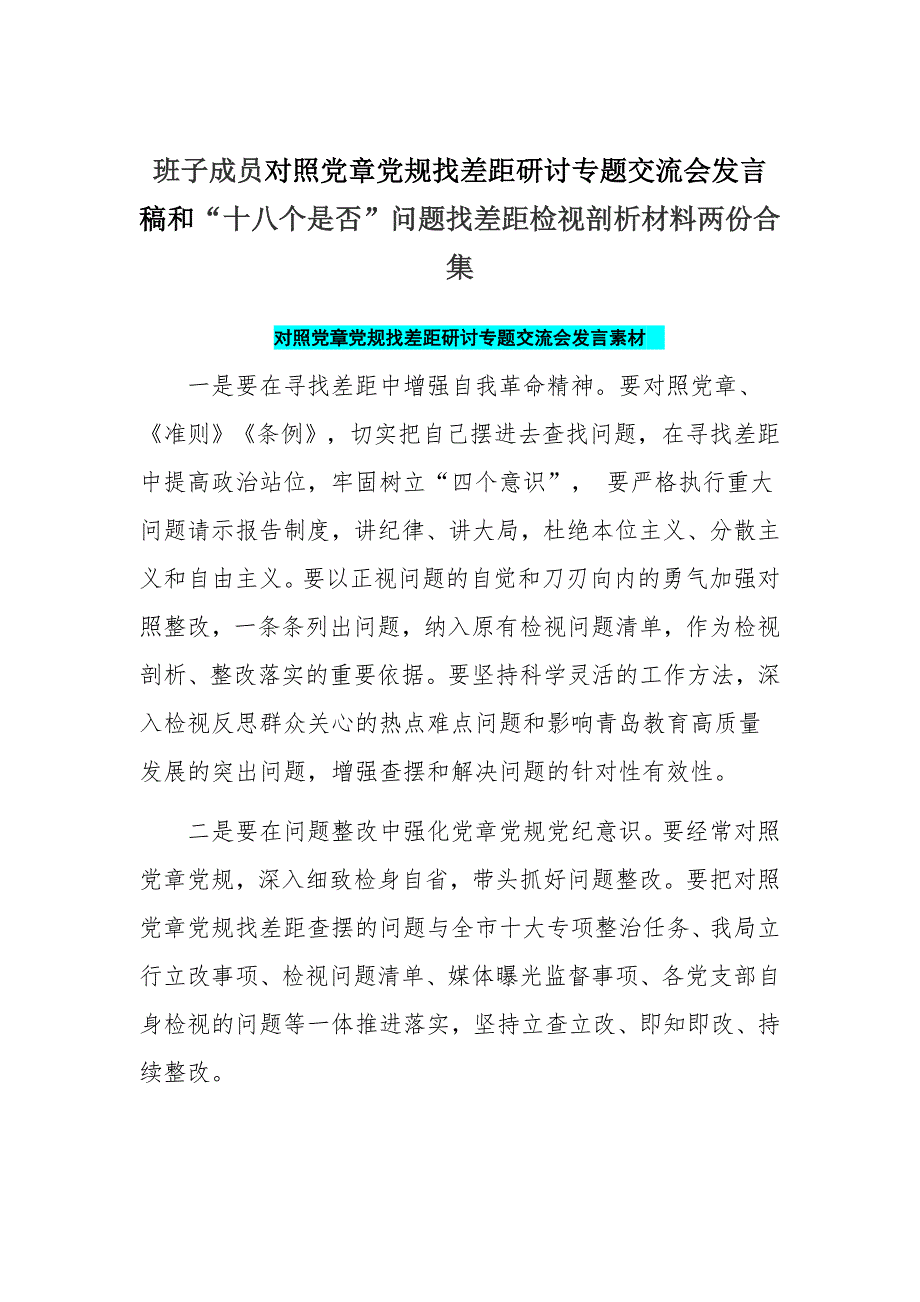 班子成员对照党章党规找差距研讨专题交流会发言稿和“十八个是否”问题找差距检视剖析材料两份合集

对照党章党规找差距研讨专题交流会发言素材

一是要在寻找差距中增强自我革命精神。要对照党章、《准则》《条例》，切实把自己摆进去查找问题，在寻找差距中提高政治站位，牢固树立“四个意识”， 要严格执行重大问题请示报告制度，讲纪律、讲大局，杜绝本位主义、分散主义和自由主义。要以正视问题的自觉和刀刃向内的勇气加强对照整改，一条条列出问题，纳入原有检视问题清单，作为检视剖析、整改落实的重要依据。要坚持科学灵活的工作方法，深入检视反思群众关心的热点难点问题和影响青岛教育高质量发展的突出问题，增强查摆和解决问题的针对性有效性。

二是要在问题整改中强化党章党规党纪意识。要经常对照党章党规，深入细致检身自省，带头抓好问题整改。要把对照党章党规找差距查摆的问题与全市十大专项整治任务、我局立行立改事项、检视问题清单、媒体曝光监督事项、各党支部自身检视的问题等一体推进落实，坚持立查立改、即知即改、持续整改。